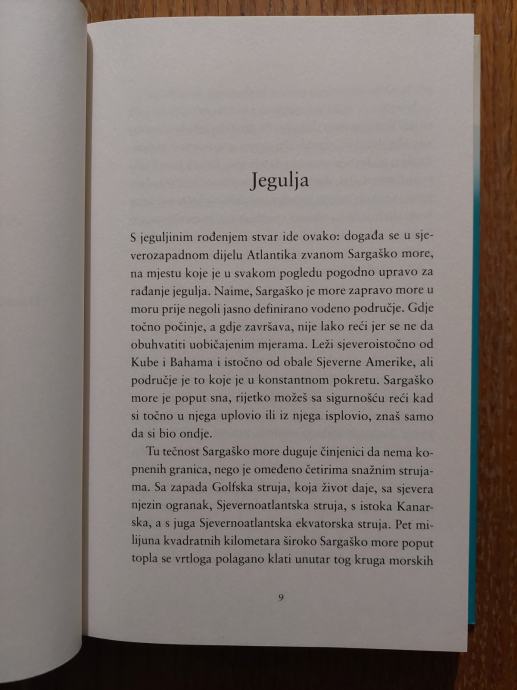 Jegulja

S jeguljinim rođenjem stvar ide ovako: događa se u sjeverozapadnom dijelu Atlantika zvanom Sargaško more, na mjestu koje je u svakom pogledu pogodno upravo za rađanje jegulja. Naime, Sargaško je more zapravo more u moru prije negoli jasno definirano vodeno područje. Gdje točno počinje, a gdje završava, nije lako reći jer se ne da obuhvatiti uobičajenim mjerama. Leži sjeveroistočno od Kube i Bahama i istočno od obale Sjeverne Amerike, ali područje je to koje je u konstantnom pokretu. Sargaško more je poput sna, rijetko možeš sa sigurnošću reći kad si točno u njega uplovio ili iz njega isplovio, znaš samo da si bio ondje.

Tu tečnost Sargaško more duguje činjenici da nema kopnenih granica, nego je omeđeno četirima snažnim strujama. Sa zapada Golfska struja, koja život daje, sa sjevera njezin ogranak, Sjevernoatlantska struja, s istoka Kanarska, a s juga Sjevernoatlantska ekvatorska struja. Pet milijuna kvadratnih kilometara široko Sargaško more poput topla se vrtloga polagano klati unutar tog kruga morskih

9